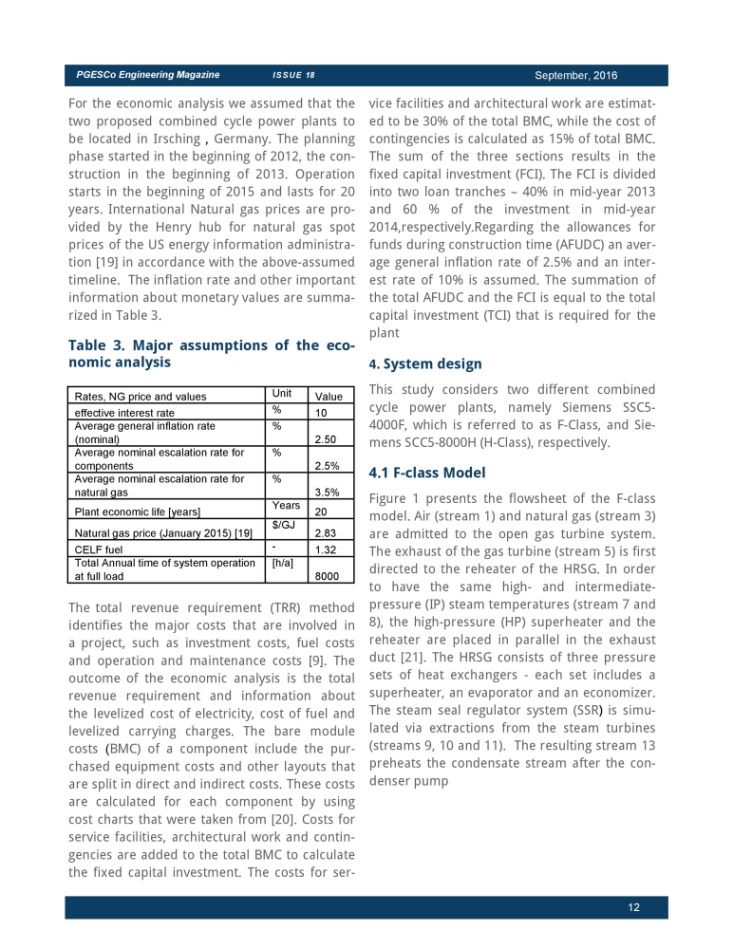 PGESCo Engineering Magazine ISSUE 18 September, 2016

For the economic analysis we assumed that the two proposed combined cycle power plants to be located in Irsching , Germany. The planning phase started in the beginning of 2012, the construction in the beginning of 2013. Operation starts in the beginning of 2015 and lasts for 20 years. International Natural gas prices are provided by the Henry hub for natural gas spot prices of the US energy information administration [19] in accordance with the above-assumed timeline. The inflation rate and other important information about monetary values are summarized in Table 3.

Table 3. Major assumptions of the economic analysis

| Rates, NG price and values | Unit | Value |
|---|---|---|
| effective interest rate | % | 10 |
| Average general inflation rate (nominal) | % | 2.50 |
| Average nominal escalation rate for components | % | 2.5% |
| Average nominal escalation rate for natural gas | % | 3.5% |
| Plant economic life [years] | Years | 20 |
| Natural gas price (January 2015) [19] | $/GJ | 2.83 |
| CELF fuel | - | 1.32 |
| Total Annual time of system operation at full load | [h/a] | 8000 |

The total revenue requirement (TRR) method identifies the major costs that are involved in a project, such as investment costs, fuel costs and operation and maintenance costs [9]. The outcome of the economic analysis is the total revenue requirement and information about the levelized cost of electricity, cost of fuel and levelized carrying charges. The bare module costs (BMC) of a component include the purchased equipment costs and other layouts that are split in direct and indirect costs. These costs are calculated for each component by using cost charts that were taken from [20]. Costs for service facilities, architectural work and contingencies are added to the total BMC to calculate the fixed capital investment. The costs for service facilities and architectural work are estimated to be 30% of the total BMC, while the cost of contingencies is calculated as 15% of total BMC. The sum of the three sections results in the fixed capital investment (FCI). The FCI is divided into two loan tranches – 40% in mid-year 2013 and 60 % of the investment in mid-year 2014,respectively.Regarding the allowances for funds during construction time (AFUDC) an average general inflation rate of 2.5% and an interest rate of 10% is assumed. The summation of the total AFUDC and the FCI is equal to the total capital investment (TCI) that is required for the plant

4. System design

This study considers two different combined cycle power plants, namely Siemens SSC5-4000F, which is referred to as F-Class, and Siemens SCC5-8000H (H-Class), respectively.

4.1 F-class Model

Figure 1 presents the flowsheet of the F-class model. Air (stream 1) and natural gas (stream 3) are admitted to the open gas turbine system. The exhaust of the gas turbine (stream 5) is first directed to the reheater of the HRSG. In order to have the same high- and intermediate-pressure (IP) steam temperatures (stream 7 and 8), the high-pressure (HP) superheater and the reheater are placed in parallel in the exhaust duct [21]. The HRSG consists of three pressure sets of heat exchangers - each set includes a superheater, an evaporator and an economizer. The steam seal regulator system (SSR) is simulated via extractions from the steam turbines (streams 9, 10 and 11). The resulting stream 13 preheats the condensate stream after the condenser pump

12